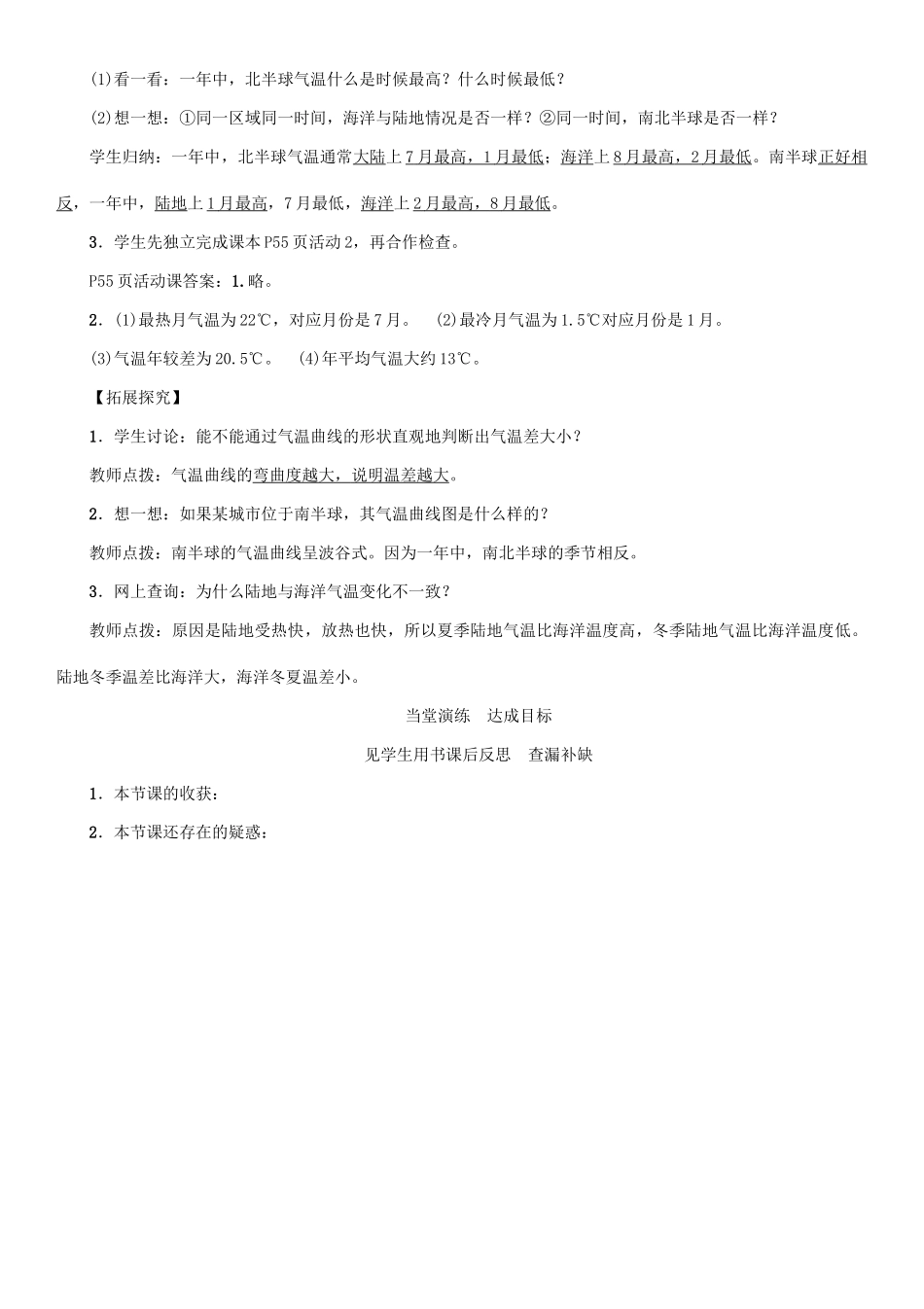 (1)看一看：一年中，北半球气温什么是时候最高？什么时候最低？

(2)想一想：①同一区域同一时间，海洋与陆地情况是否一样？②同一时间，南北半球是否一样？

学生归纳：一年中，北半球气温通常大陆上7月最高，1月最低；海洋上8月最高，2月最低。南半球正好相反，一年中，陆地上1月最高，7月最低，海洋上2月最高，8月最低。

3．学生先独立完成课本P55页活动2，再合作检查。

P55页活动课答案：1.略。

2．(1)最热月气温为22℃，对应月份是7月。　(2)最冷月气温为1.5℃对应月份是1月。

(3)气温年较差为20.5℃。　(4)年平均气温大约13℃。

【拓展探究】

1．学生讨论：能不能通过气温曲线的形状直观地判断出气温差大小？

教师点拨：气温曲线的弯曲度越大，说明温差越大。

2．想一想：如果某城市位于南半球，其气温曲线图是什么样的？

教师点拨：南半球的气温曲线呈波谷式。因为一年中，南北半球的季节相反。

3．网上查询：为什么陆地与海洋气温变化不一致？

教师点拨：原因是陆地受热快，放热也快，所以夏季陆地气温比海洋温度高，冬季陆地气温比海洋温度低。陆地冬季温差比海洋大，海洋冬夏温差小。

当堂演练　达成目标

见学生用书课后反思　查漏补缺

1．本节课的收获：

2．本节课还存在的疑惑：